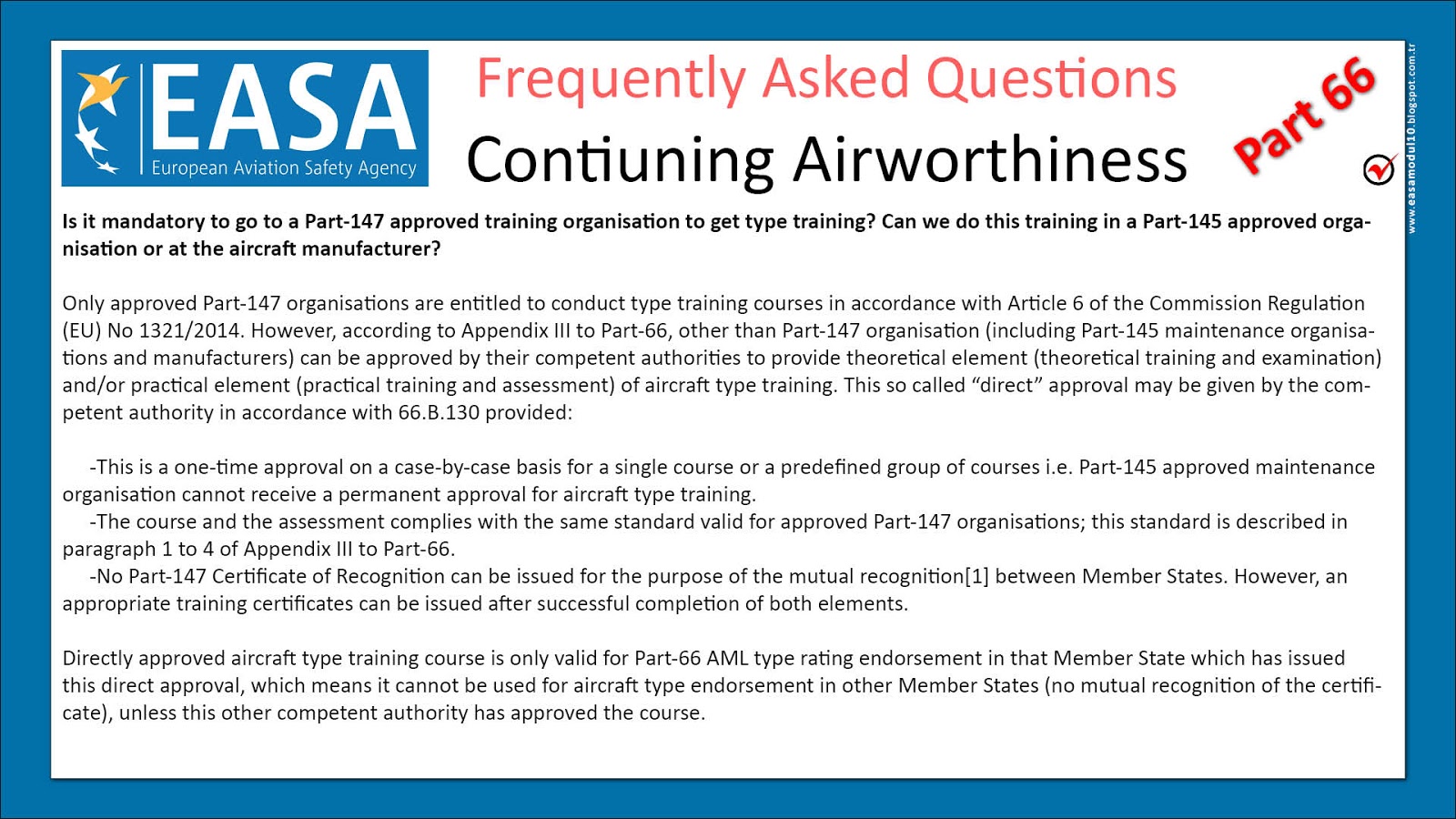 EASA
European Aviation Safety Agency

Frequently Asked Questions
Contiuning Airworthiness

Part 66

www.easamodul10.blogspot.com.tr

Is it mandatory to go to a Part-147 approved training organisation to get type training? Can we do this training in a Part-145 approved organisation or at the aircraft manufacturer?

Only approved Part-147 organisations are entitled to conduct type training courses in accordance with Article 6 of the Commission Regulation (EU) No 1321/2014. However, according to Appendix III to Part-66, other than Part-147 organisation (including Part-145 maintenance organisations and manufacturers) can be approved by their competent authorities to provide theoretical element (theoretical training and examination) and/or practical element (practical training and assessment) of aircraft type training. This so called “direct” approval may be given by the competent authority in accordance with 66.B.130 provided:

-This is a one-time approval on a case-by-case basis for a single course or a predefined group of courses i.e. Part-145 approved maintenance organisation cannot receive a permanent approval for aircraft type training.
-The course and the assessment complies with the same standard valid for approved Part-147 organisations; this standard is described in paragraph 1 to 4 of Appendix III to Part-66.
-No Part-147 Certificate of Recognition can be issued for the purpose of the mutual recognition[1] between Member States. However, an appropriate training certificates can be issued after successful completion of both elements.

Directly approved aircraft type training course is only valid for Part-66 AML type rating endorsement in that Member State which has issued this direct approval, which means it cannot be used for aircraft type endorsement in other Member States (no mutual recognition of the certificate), unless this other competent authority has approved the course.